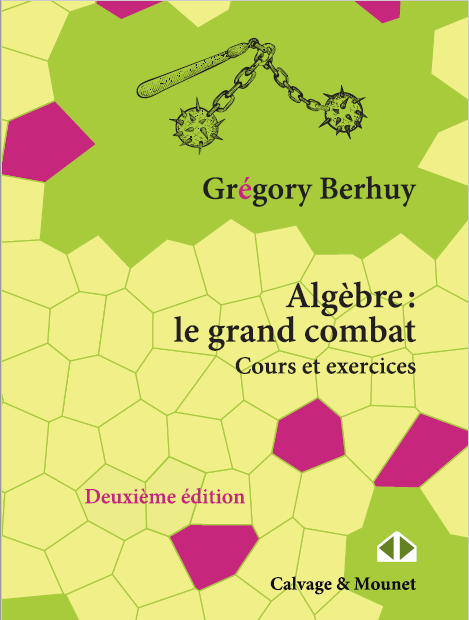 Grégory Berhuy

Algèbre : le grand combat
Cours et exercices

Deuxième édition

Calvage & Mounet